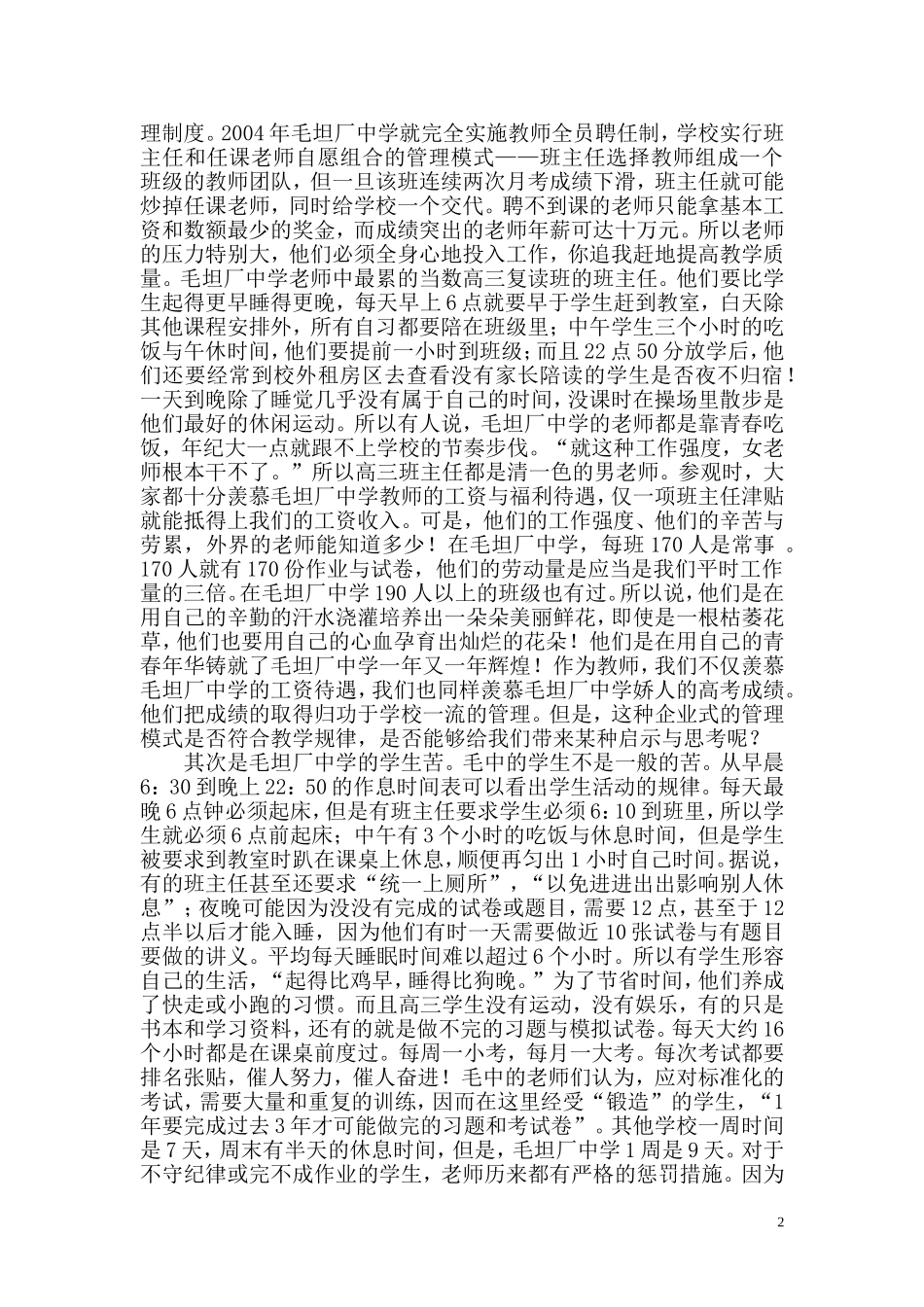 理制度。2004年毛坦厂中学就完全实施教师全员聘任制，学校实行班主任和任课老师自愿组合的管理模式——班主任选择教师组成一个班级的教师团队，但一旦该班连续两次月考成绩下滑，班主任就可能炒掉任课老师，同时给学校一个交代。聘不到课的老师只能拿基本工资和数额最少的奖金，而成绩突出的老师年薪可达十万元。所以老师的压力特别大，他们必须全身心地投入工作，你追我赶地提高教学质量。毛坦厂中学老师中最累的当数高三复读班的班主任。他们要比学生起得更早睡得更晚，每天早上6点就要早于学生赶到教室，白天除其他课程安排外，所有自习都要陪在班级里；中午学生三个小时的吃饭与午休时间，他们要提前一小时到班级；而且22点50分放学后，他们还要经常到校外租房区去查看没有家长陪读的学生是否夜不归宿！一天到晚除了睡觉几乎没有属于自己的时间，没课时在操场里散步是他们最好的休闲运动。所以有人说，毛坦厂中学的老师都是靠青春吃饭，年纪大一点就跟不上学校的节奏步伐。“就这种工作强度，女老师根本干不了。”所以高三班主任都是清一色的男老师。参观时，大家都十分羡慕毛坦厂中学教师的工资与福利待遇，仅一项班主任津贴就能抵得上我们的工资收入。可是，他们的工作强度、他们的辛苦与劳累，外界的老师能知道多少！在毛坦厂中学，每班170人是常事 。170人就有170份作业与试卷，他们的劳动量是应当是我们平时工作量的三倍。在毛坦厂中学190人以上的班级也有过。所以说，他们是在用自己的辛勤的汗水浇灌培养出一朵朵美丽鲜花，即使是一根枯萎花草，他们也要用自己的心血孕育出灿烂的花朵！他们是在用自己的青春年华铸就了毛坦厂中学一年又一年辉煌！作为教师，我们不仅羡慕毛坦厂中学的工资待遇，我们也同样羡慕毛坦厂中学娇人的高考成绩。他们把成绩的取得归功于学校一流的管理。但是，这种企业式的管理模式是否符合教学规律，是否能够给我们带来某种启示与思考呢？

其次是毛坦厂中学的学生苦。毛中的学生不是一般的苦。从早晨6：30到晚上22：50的作息时间表可以看出学生活动的规律。每天最晚6点钟必须起床，但是有班主任要求学生必须6：10到班里，所以学生就必须6点前起床；中午有3个小时的吃饭与休息时间，但是学生被要求到教室时趴在课桌上休息，顺便再匀出1小时自己时间。据说，有的班主任甚至还要求“统一上厕所”，“以免进进出出影响别人休息”；夜晚可能因为没没有完成的试卷或题目，需要12点，甚至于12点半以后才能入睡，因为他们有时一天需要做近10张试卷与有题目要做的讲义。平均每天睡眠时间难以超过6个小时。所以有学生形容自己的生活，“起得比鸡早，睡得比狗晚。”为了节省时间，他们养成了快走或小跑的习惯。而且高三学生没有运动，没有娱乐，有的只是书本和学习资料，还有的就是做不完的习题与模拟试卷。每天大约16个小时都是在课桌前度过。每周一小考，每月一大考。每次考试都要排名张贴，催人努力，催人奋进！毛中的老师们认为，应对标准化的考试，需要大量和重复的训练，因而在这里经受“锻造”的学生，“1年要完成过去3年才可能做完的习题和考试卷”。其他学校一周时间是7天，周末有半天的休息时间，但是，毛坦厂中学1周是9天。对于不守纪律或完不成作业的学生，老师历来都有严格的惩罚措施。因为

2